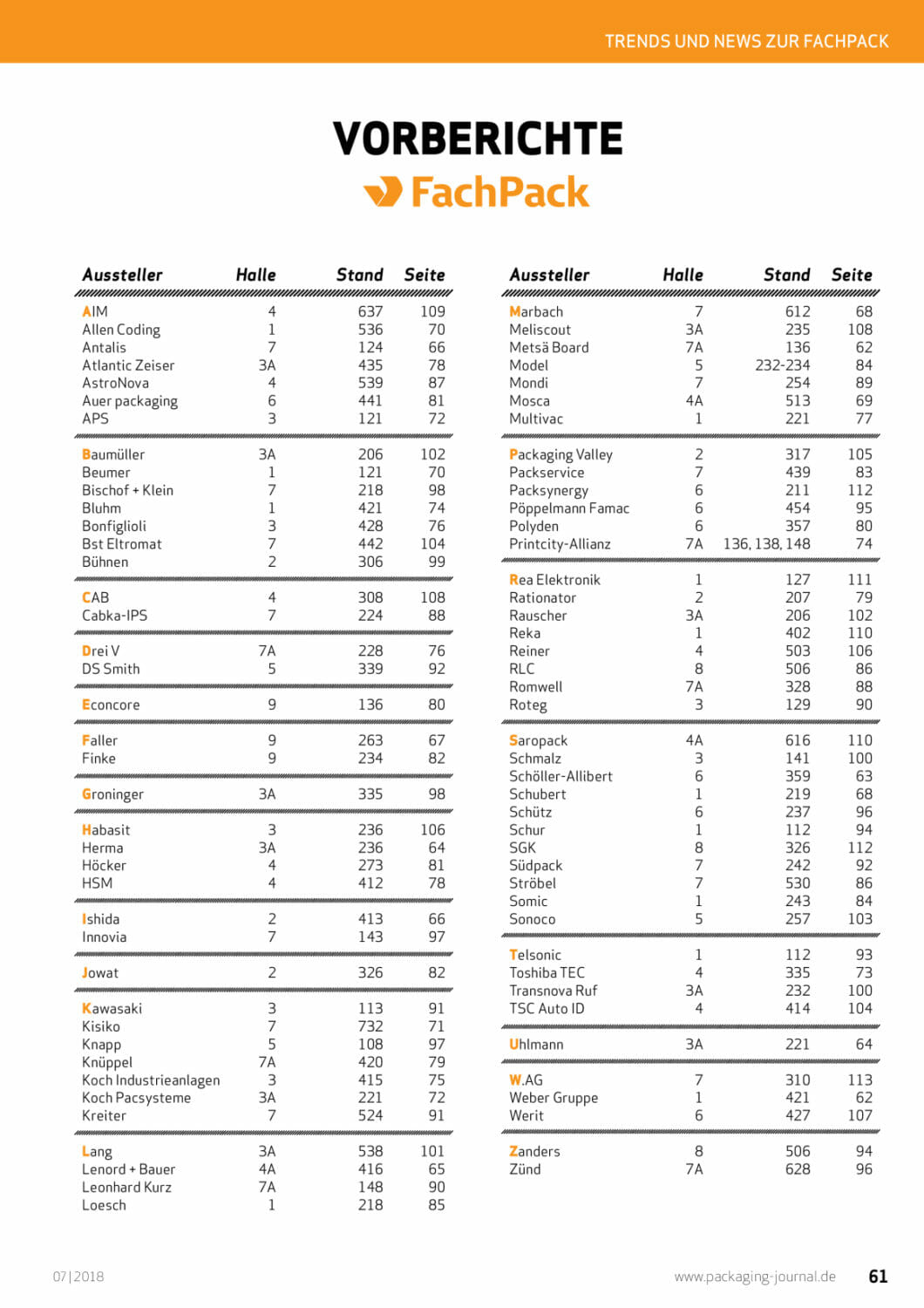 TRENDS UND NEWS ZUR FACHPACK

VORBERICHTE
FachPack

| Aussteller | Halle | Stand | Seite |
|---|---|---|---|
| AIM | 4 | 637 | 109 |
| Allen Coding | 1 | 536 | 70 |
| Antalis | 7 | 124 | 66 |
| Atlantic Zeiser | 3A | 435 | 78 |
| AstroNova | 4 | 539 | 87 |
| Auer packaging | 6 | 441 | 81 |
| APS | 3 | 121 | 72 |
| Baumüller | 3A | 206 | 102 |
| Beumer | 1 | 121 | 70 |
| Bischof + Klein | 7 | 218 | 98 |
| Bluhm | 1 | 421 | 74 |
| Bonfiglioli | 3 | 428 | 76 |
| Bst Eltromat | 7 | 442 | 104 |
| Bühnen | 2 | 306 | 99 |
| CAB | 4 | 308 | 108 |
| Cabka-IPS | 7 | 224 | 88 |
| Drei V | 7A | 228 | 76 |
| DS Smith | 5 | 339 | 92 |
| Econcore | 9 | 136 | 80 |
| Faller | 9 | 263 | 67 |
| Finke | 9 | 234 | 82 |
| Groninger | 3A | 335 | 98 |
| Habasit | 3 | 236 | 106 |
| Herma | 3A | 236 | 64 |
| Höcker | 4 | 273 | 81 |
| HSM | 4 | 412 | 78 |
| Ishida | 2 | 413 | 66 |
| Innovia | 7 | 143 | 97 |
| Jowat | 2 | 326 | 82 |
| Kawasaki | 3 | 113 | 91 |
| Kisiko | 7 | 732 | 71 |
| Knapp | 5 | 108 | 97 |
| Knüppel | 7A | 420 | 79 |
| Koch Industrieanlagen | 3 | 415 | 75 |
| Koch Pacsysteme | 3A | 221 | 72 |
| Kreiter | 7 | 524 | 91 |
| Lang | 3A | 538 | 101 |
| Lenord + Bauer | 4A | 416 | 65 |
| Leonhard Kurz | 7A | 148 | 90 |
| Loesch | 1 | 218 | 85 |

| Aussteller | Halle | Stand | Seite |
|---|---|---|---|
| Marbach | 7 | 612 | 68 |
| Meliscout | 3A | 235 | 108 |
| Metsä Board | 7A | 136 | 62 |
| Model | 5 | 232-234 | 84 |
| Mondi | 7 | 254 | 89 |
| Mosca | 4A | 513 | 69 |
| Multivac | 1 | 221 | 77 |
| Packaging Valley | 2 | 317 | 105 |
| Packservice | 7 | 439 | 83 |
| Packsynergy | 6 | 211 | 112 |
| Pöppelmann Famac | 6 | 454 | 95 |
| Polyden | 6 | 357 | 80 |
| Printcity-Allianz | 7A | 136, 138, 148 | 74 |
| Rea Elektronik | 1 | 127 | 111 |
| Rationator | 2 | 207 | 79 |
| Rauscher | 3A | 206 | 102 |
| Reka | 1 | 402 | 110 |
| Reiner | 4 | 503 | 106 |
| RLC | 8 | 506 | 86 |
| Romwell | 7A | 328 | 88 |
| Roteg | 3 | 129 | 90 |
| Saropack | 4A | 616 | 110 |
| Schmalz | 3 | 141 | 100 |
| Schöller-Allibert | 6 | 359 | 63 |
| Schubert | 1 | 219 | 68 |
| Schütz | 6 | 237 | 96 |
| Schur | 1 | 112 | 94 |
| SGK | 8 | 326 | 112 |
| Südpack | 7 | 242 | 92 |
| Ströbel | 7 | 530 | 86 |
| Somic | 1 | 243 | 84 |
| Sonoco | 5 | 257 | 103 |
| Telsonic | 1 | 112 | 93 |
| Toshiba TEC | 4 | 335 | 73 |
| Transnova Ruf | 3A | 232 | 100 |
| TSC Auto ID | 4 | 414 | 104 |
| Uhlmann | 3A | 221 | 64 |
| W.AG | 7 | 310 | 113 |
| Weber Gruppe | 1 | 421 | 62 |
| Werit | 6 | 427 | 107 |
| Zanders | 8 | 506 | 94 |
| Zünd | 7A | 628 | 96 |

07|2018

www.packaging-journal.de 61